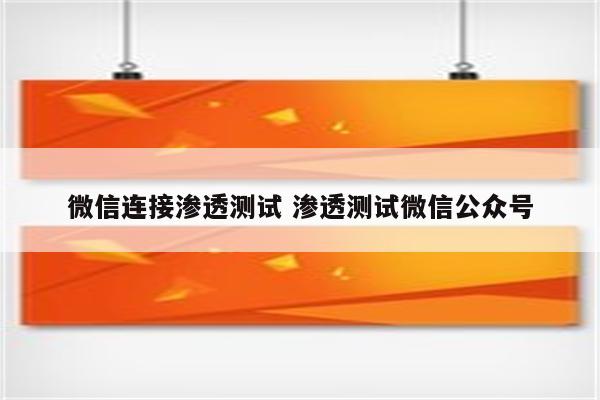 微信连接渗透测试 渗透测试微信公众号